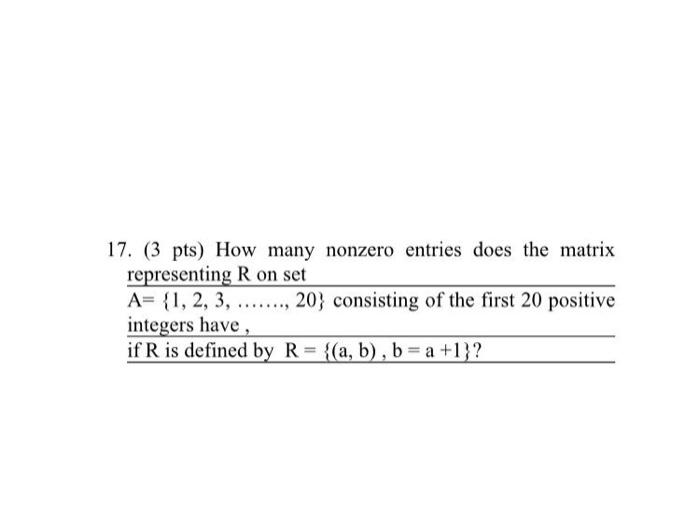 17. (3 pts) How many nonzero entries does the matrix representing R on set

A= {1, 2, 3, ……., 20} consisting of the first 20 positive integers have ,

if R is defined by R = {(a, b) , b = a +1}?